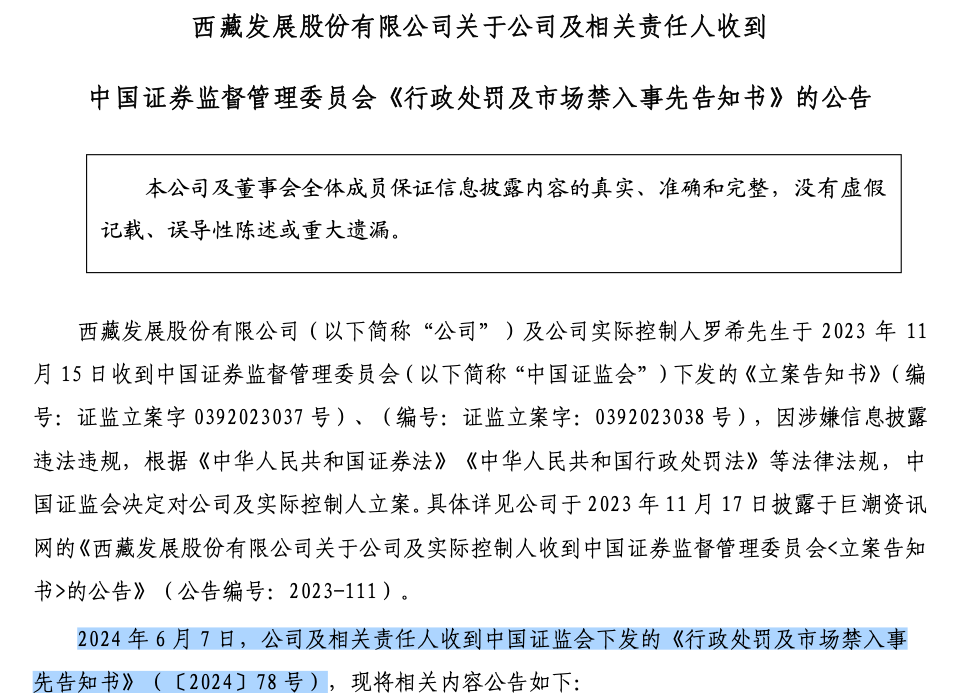 西藏发展股份有限公司关于公司及相关责任人收到

中国证券监督管理委员会《行政处罚及市场禁入事先告知书》的公告

本公司及董事会全体成员保证信息披露内容的真实、准确和完整，没有虚假记载、误导性陈述或重大遗漏。

西藏发展股份有限公司（以下简称“公司”）及公司实际控制人罗希先生于 2023 年 11 月 15 日收到中国证券监督管理委员会（以下简称“中国证监会”）下发的《立案告知书》（编号：证监立案字 0392023037 号）、（编号：证监立案字：0392023038 号），因涉嫌信息披露违法违规，根据《中华人民共和国证券法》《中华人民共和国行政处罚法》等法律法规，中国证监会决定对公司及实际控制人立案。具体详见公司于 2023 年 11 月 17 日披露于巨潮资讯网的《西藏发展股份有限公司关于公司及实际控制人收到中国证券监督管理委员会<立案告知书>的公告》（公告编号：2023-111）。

2024 年 6 月 7 日，公司及相关责任人收到中国证监会下发的《行政处罚及市场禁入事先告知书》（〔2024〕78 号），现将相关内容公告如下：